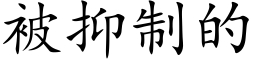 被抑制的